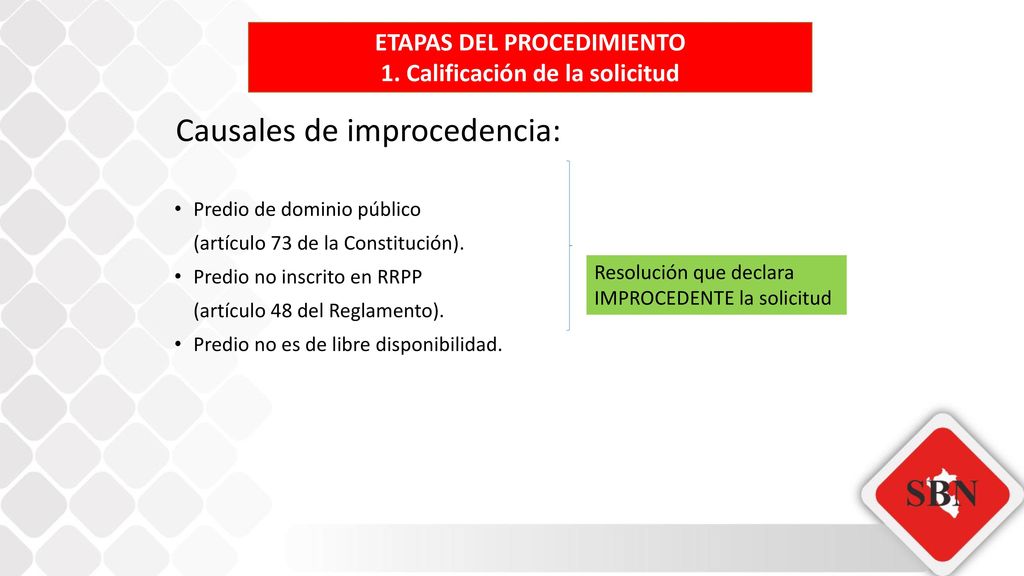 ETAPAS DEL PROCEDIMIENTO
1. Calificación de la solicitud

Causales de improcedencia:

• Predio de dominio público (artículo 73 de la Constitución).
• Predio no inscrito en RRPP (artículo 48 del Reglamento).
• Predio no es de libre disponibilidad.

Resolución que declara IMPROCEDENTE la solicitud

SBN